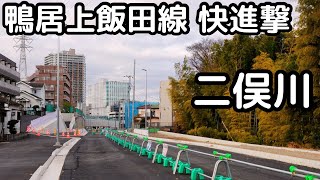 鴨居上飯田線 快進撃

二俣川